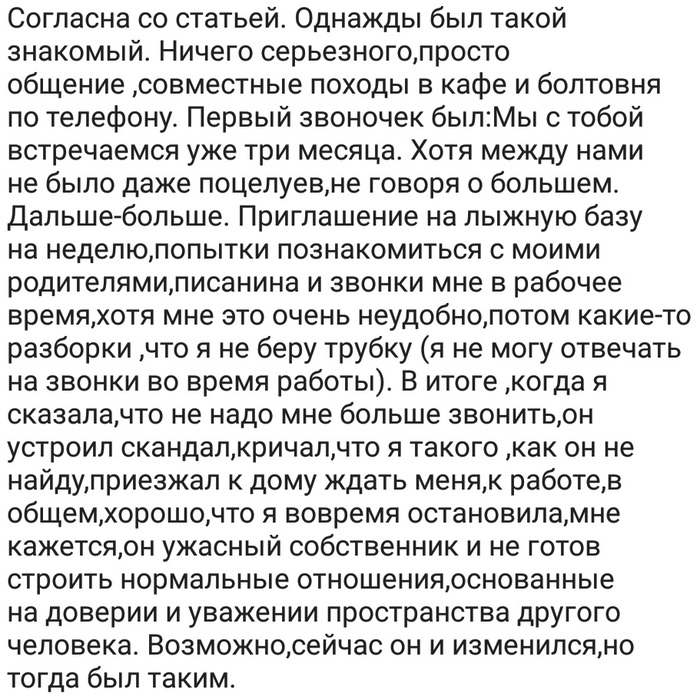 Согласна со статьей. Однажды был такой знакомый. Ничего серьезного,просто общение ,совместные походы в кафе и болтовня по телефону. Первый звоночек был:Мы с тобой встречаемся уже три месяца. Хотя между нами не было даже поцелуев,не говоря о большем. Дальше-больше. Приглашение на лыжную базу на неделю,попытки познакомиться с моими родителями,писанина и звонки мне в рабочее время,хотя мне это очень неудобно,потом какие-то разборки ,что я не беру трубку (я не могу отвечать на звонки во время работы). В итоге ,когда я сказала,что не надо мне больше звонить,он устроил скандал,кричал,что я такого ,как он не найду,приезжал к дому ждать меня,к работе,в общем,хорошо,что я вовремя остановила,мне кажется,он ужасный собственник и не готов строить нормальные отношения,основанные на доверии и уважении пространства другого человека. Возможно,сейчас он и изменился,но тогда был таким.